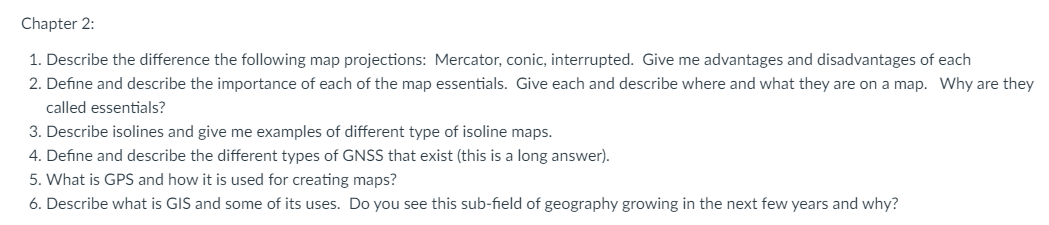 Chapter 2:

1. Describe the difference the following map projections: Mercator, conic, interrupted. Give me advantages and disadvantages of each
2. Define and describe the importance of each of the map essentials. Give each and describe where and what they are on a map. Why are they called essentials?
3. Describe isolines and give me examples of different type of isoline maps.
4. Define and describe the different types of GNSS that exist (this is a long answer).
5. What is GPS and how it is used for creating maps?
6. Describe what is GIS and some of its uses. Do you see this sub-field of geography growing in the next few years and why?